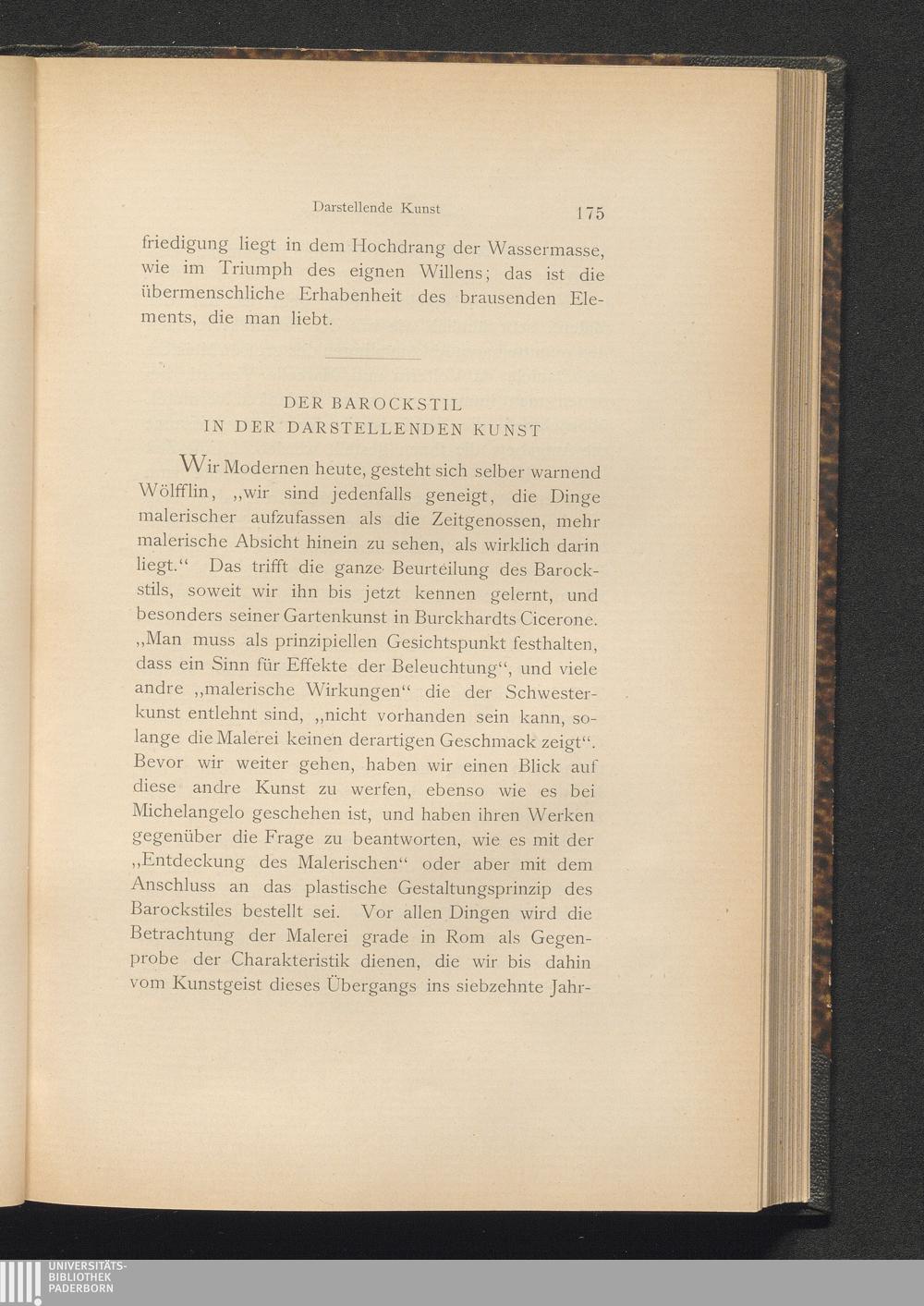 Darstellende Kunst 175

friedigung liegt in dem Hochdrang der Wassermasse, wie im Triumph des eignen Willens; das ist die übermenschliche Erhabenheit des brausenden Elements, die man liebt.

DER BAROCKSTIL
IN DER DARSTELLENDEN KUNST

Wir Modernen heute, gesteht sich selber warnend Wölfflin, „wir sind jedenfalls geneigt, die Dinge malerischer aufzufassen als die Zeitgenossen, mehr malerische Absicht hinein zu sehen, als wirklich darin liegt.“ Das trifft die ganze Beurteilung des Barockstils, soweit wir ihn bis jetzt kennen gelernt, und besonders seiner Gartenkunst in Burckhardts Cicerone. „Man muss als prinzipiellen Gesichtspunkt festhalten, dass ein Sinn für Effekte der Beleuchtung“, und viele andre „malerische Wirkungen“ die der Schwesterkunst entlehnt sind, „nicht vorhanden sein kann, solange die Malerei keinen derartigen Geschmack zeigt“. Bevor wir weiter gehen, haben wir einen Blick auf diese andre Kunst zu werfen, ebenso wie es bei Michelangelo geschehen ist, und haben ihren Werken gegenüber die Frage zu beantworten, wie es mit der „Entdeckung des Malerischen“ oder aber mit dem Anschluss an das plastische Gestaltungsprinzip des Barockstiles bestellt sei. Vor allen Dingen wird die Betrachtung der Malerei grade in Rom als Gegenprobe der Charakteristik dienen, die wir bis dahin vom Kunstgeist dieses Übergangs ins siebzehnte Jahr-

UNIVERSITÄTS-
BIBLIOTHEK
PADERBORN